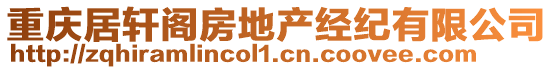 重庆居轩阁房地产经纪有限公司
http://zqhiramlincol1.cn.coovee.com